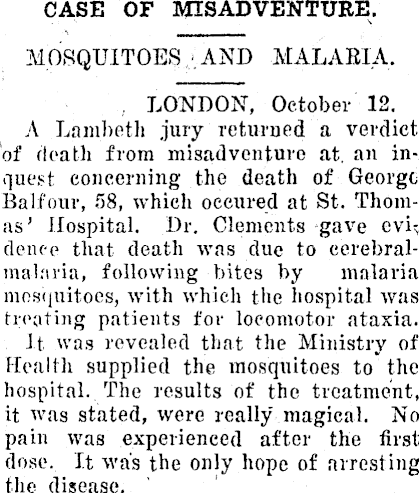 CASE OF MISADVENTURE.

MOSQUITOES AND MALARIA.

LONDON, October 12.

A Lambeth jury returned a verdict of death from misadventure at an inquest concerning the death of George Balfour, 58, which occured at St. Thomas' Hospital. Dr. Clements gave evidence that death was due to cerebral-malaria, following bites by malaria mosquitoes, with which the hospital was treating patients for locomotor ataxia.

It was revealed that the Ministry of Health supplied the mosquitoes to the hospital. The results of the treatment, it was stated, were really magical. No pain was experienced after the first dose. It was the only hope of arresting the disease.